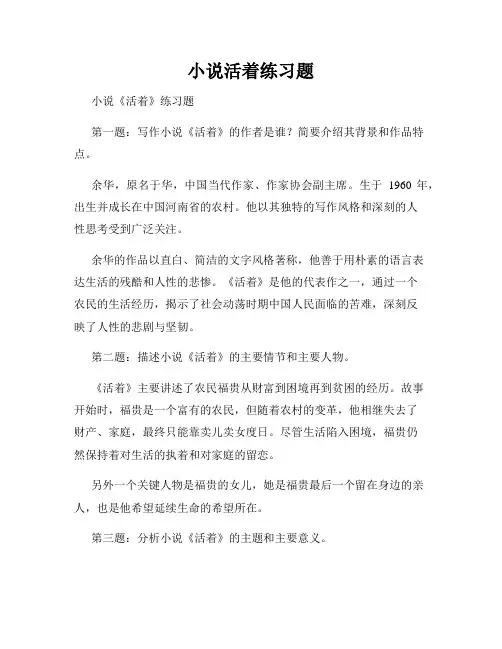 小说活着练习题

小说《活着》练习题

第一题：写作小说《活着》的作者是谁？简要介绍其背景和作品特点。

余华，原名于华，中国当代作家、作家协会副主席。生于 1960 年，出生并成长在中国河南省的农村。他以其独特的写作风格和深刻的人性思考受到广泛关注。

余华的作品以直白、简洁的文字风格著称，他善于用朴素的语言表达生活的残酷和人性的悲惨。《活着》是他的代表作之一，通过一个农民的生活经历，揭示了社会动荡时期中国人民面临的苦难，深刻反映了人性的悲剧与坚韧。

第二题：描述小说《活着》的主要情节和主要人物。

《活着》主要讲述了农民福贵从财富到困境再到贫困的经历。故事开始时，福贵是一个富有的农民，但随着农村的变革，他相继失去了财产、家庭，最终只能靠卖儿卖女度日。尽管生活陷入困境，福贵仍然保持着对生活的执着和对家庭的留恋。

另外一个关键人物是福贵的女儿，她是福贵最后一个留在身边的亲人，也是他希望延续生命的希望所在。

第三题：分析小说《活着》的主题和主要意义。